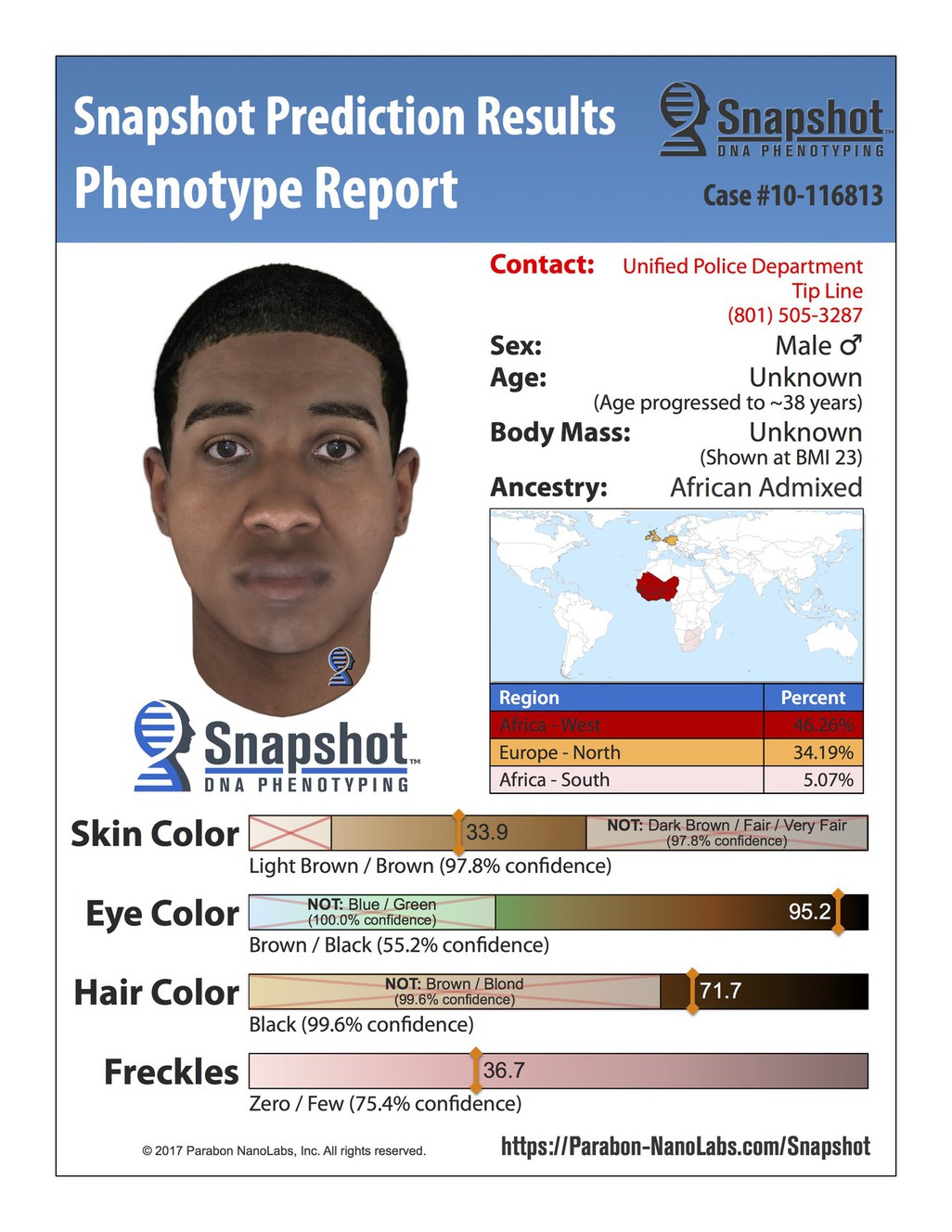 Snapshot Prediction Results
Phenotype Report

Snapshot™
DNA PHENOTYPING
Case #10-116813

Contact: Unified Police Department Tip Line (801) 505-3287

Sex: Male ♂
Age: Unknown (Age progressed to ~38 years)
Body Mass: Unknown (Shown at BMI 23)
Ancestry: African Admixed

| Region | Percent |
|---|---|
| Africa - West | 46.26% |
| Europe - North | 34.19% |
| Africa - South | 5.07% |

Snapshot™
DNA PHENOTYPING

Skin Color
33.9
NOT: Dark Brown / Fair / Very Fair (97.8% confidence)
Light Brown / Brown (97.8% confidence)

Eye Color
NOT: Blue / Green (100.0% confidence)
95.2
Brown / Black (55.2% confidence)

Hair Color
NOT: Brown / Blond (99.6% confidence)
71.7
Black (99.6% confidence)

Freckles
36.7
Zero / Few (75.4% confidence)

© 2017 Parabon NanoLabs, Inc. All rights reserved.
https://Parabon-NanoLabs.com/Snapshot